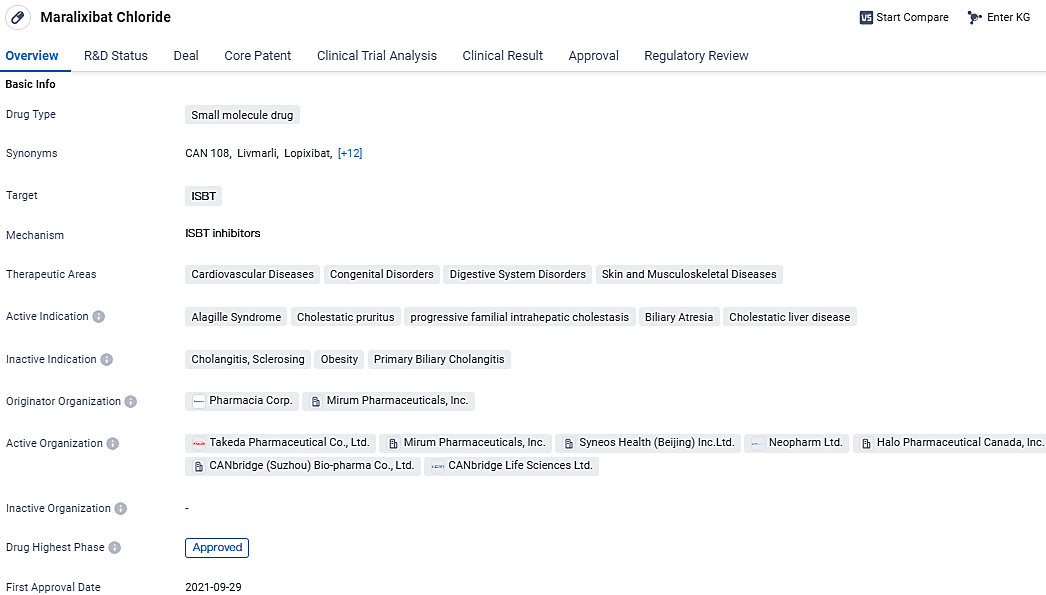 Maralixibat Chloride

Start Compare Enter KG

Overview R&D Status Deal Core Patent Clinical Trial Analysis Clinical Result Approval Regulatory Review

Basic Info

Drug Type Small molecule drug

Synonyms CAN 108, Livmarli, Lopixibat, [+12]

Target ISBT

Mechanism ISBT inhibitors

Therapeutic Areas Cardiovascular Diseases Congenital Disorders Digestive System Disorders Skin and Musculoskeletal Diseases

Active Indication Alagille Syndrome Cholestatic pruritus progressive familial intrahepatic cholestasis Biliary Atresia Cholestatic liver disease

Inactive Indication Cholangitis, Sclerosing Obesity Primary Biliary Cholangitis

Originator Organization Pharmacia Corp. Mirum Pharmaceuticals, Inc.

Active Organization Takeda Pharmaceutical Co., Ltd. Mirum Pharmaceuticals, Inc. Syneos Health (Beijing) Inc.Ltd. Neopharm Ltd. Halo Pharmaceutical Canada, Inc. CANbridge (Suzhou) Bio-pharma Co., Ltd. CANbridge Life Sciences Ltd.

Inactive Organization -

Drug Highest Phase Approved

First Approval Date 2021-09-29